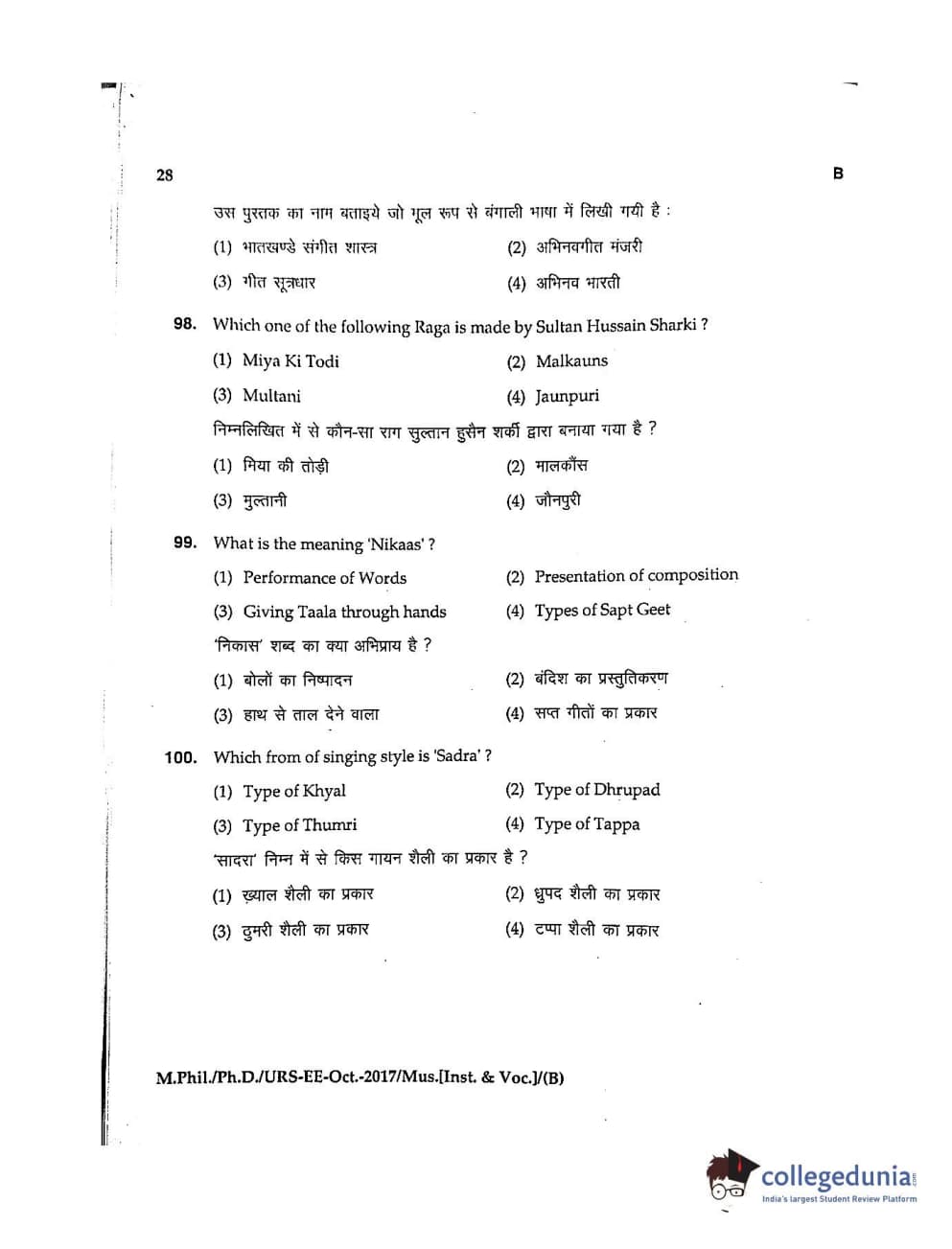 28

B

उस पुस्तक का नाम बताइये जो मूल रूप से बंगाली भाषा में लिखी गयी है :

(1) भातखण्डे संगीत शास्त्र

(2) अभिनवगीत मंजरी

(3) गीत सूत्रधार

(4) अभिनव भारती

98. Which one of the following Raga is made by Sultan Hussain Sharki ?

(1) Miya Ki Todi

(2) Malkauns

(3) Multani

(4) Jaunpuri

निम्नलिखित में से कौन-सा राग सुल्तान हुसैन शर्की द्वारा बनाया गया है ?

(1) मिया की तोड़ी

(2) मालकौंस

(3) मुल्तानी

(4) जौनपुरी

99. What is the meaning 'Nikaas' ?

(1) Performance of Words

(2) Presentation of composition

(3) Giving Taala through hands

(4) Types of Sapt Geet

'निकास' शब्द का क्या अभिप्राय है ?

(1) बोलों का निष्पादन

(2) बंदिश का प्रस्तुतिकरण

(3) हाथ से ताल देने वाला

(4) सप्त गीतों का प्रकार

100. Which from of singing style is 'Sadra' ?

(1) Type of Khyal

(2) Type of Dhrupad

(3) Type of Thumri

(4) Type of Tappa

'सादरा' निम्न में से किस गायन शैली का प्रकार है ?

(1) ख़्याल शैली का प्रकार

(2) ध्रुपद शैली का प्रकार

(3) ठुमरी शैली का प्रकार

(4) टप्पा शैली का प्रकार

M.Phil./Ph.D./URS-EE-Oct.-2017/Mus.[Inst. & Voc.]/(B)

collegedunia.com
India's largest Student Review Platform